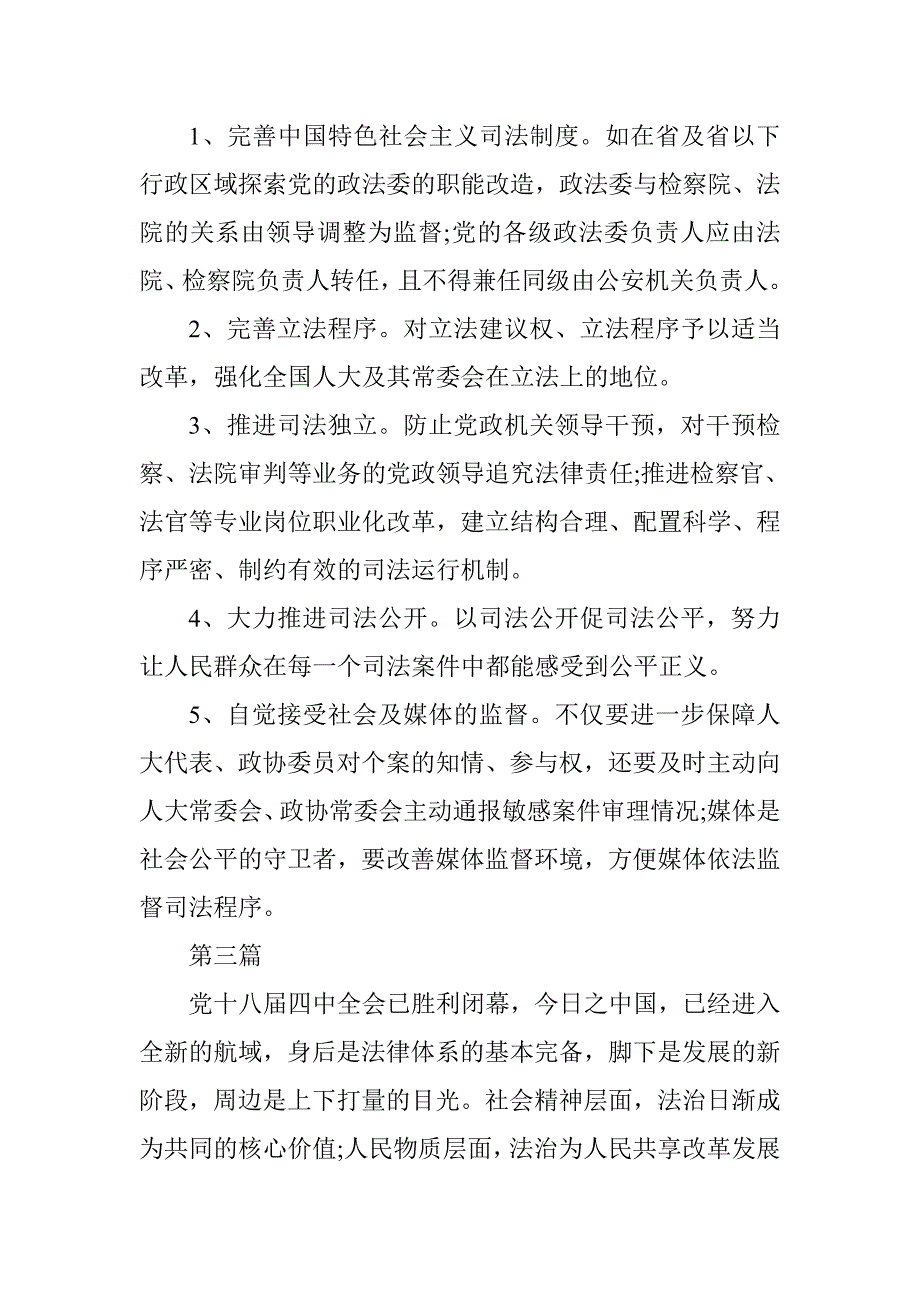 1、完善中国特色社会主义司法制度。如在省及省以下行政区域探索党的政法委的职能改造，政法委与检察院、法院的关系由领导调整为监督;党的各级政法委负责人应由法院、检察院负责人转任，且不得兼任同级由公安机关负责人。

2、完善立法程序。对立法建议权、立法程序予以适当改革，强化全国人大及其常委会在立法上的地位。

3、推进司法独立。防止党政机关领导干预，对干预检察、法院审判等业务的党政领导追究法律责任;推进检察官、法官等专业岗位职业化改革，建立结构合理、配置科学、程序严密、制约有效的司法运行机制。

4、大力推进司法公开。以司法公开促司法公平，努力让人民群众在每一个司法案件中都能感受到公平正义。

5、自觉接受社会及媒体的监督。不仅要进一步保障人大代表、政协委员对个案的知情、参与权，还要及时主动向人大常委会、政协常委会主动通报敏感案件审理情况;媒体是社会公平的守卫者，要改善媒体监督环境，方便媒体依法监督司法程序。

第三篇

党十八届四中全会已胜利闭幕，今日之中国，已经进入全新的航域，身后是法律体系的基本完备，脚下是发展的新阶段，周边是上下打量的目光。社会精神层面，法治日渐成为共同的核心价值;人民物质层面，法治为人民共享改革发展